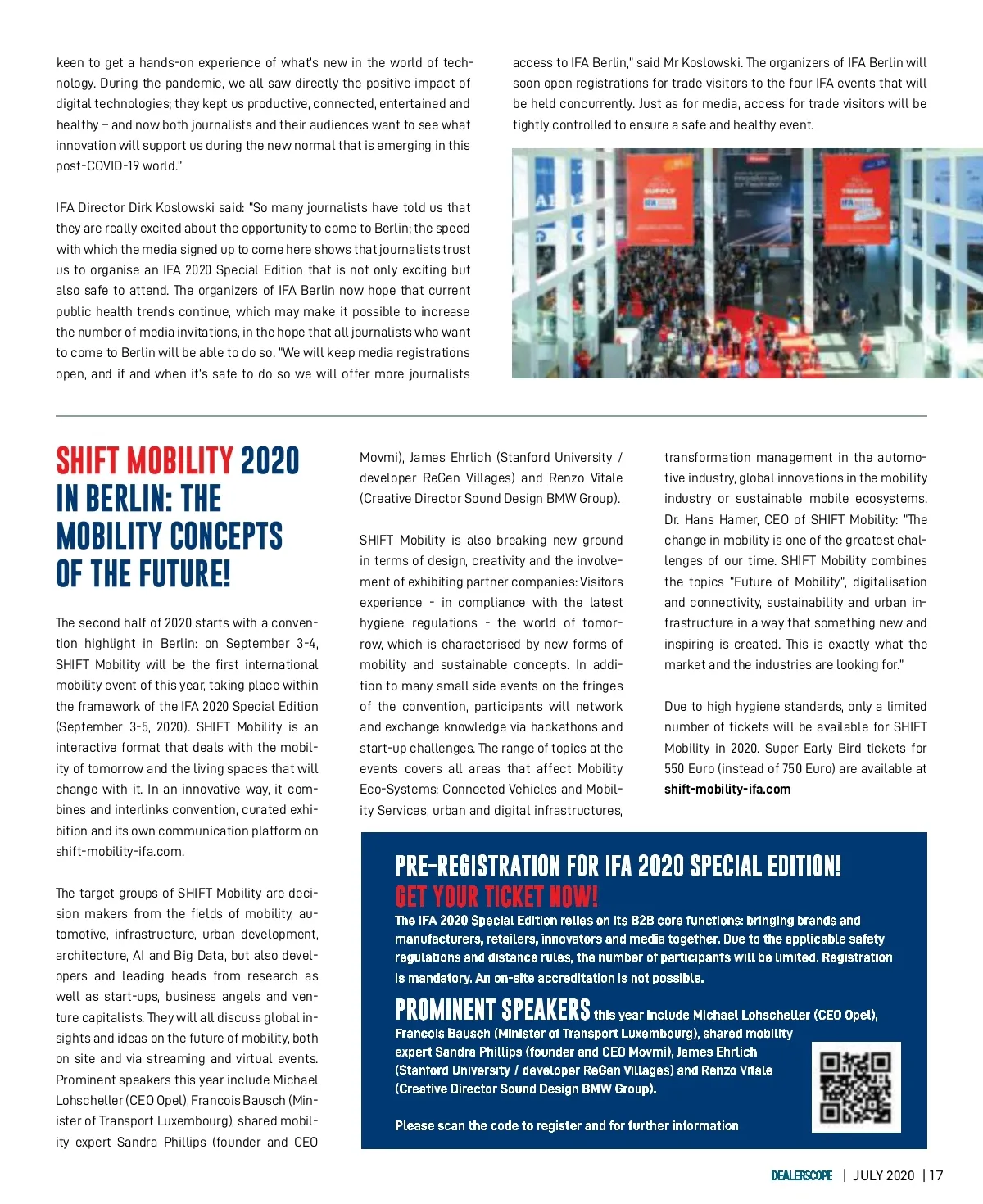 keen to get a hands-on experience of what's new in the world of technology. During the pandemic, we all saw directly the positive impact of digital technologies; they kept us productive, connected, entertained and healthy – and now both journalists and their audiences want to see what innovation will support us during the new normal that is emerging in this post-COVID-19 world."

IFA Director Dirk Koslowski said: "So many journalists have told us that they are really excited about the opportunity to come to Berlin; the speed with which the media signed up to come here shows that journalists trust us to organise an IFA 2020 Special Edition that is not only exciting but also safe to attend. The organizers of IFA Berlin now hope that current public health trends continue, which may make it possible to increase the number of media invitations, in the hope that all journalists who want to come to Berlin will be able to do so. "We will keep media registrations open, and if and when it's safe to do so we will offer more journalists access to IFA Berlin," said Mr Koslowski. The organizers of IFA Berlin will soon open registrations for trade visitors to the four IFA events that will be held concurrently. Just as for media, access for trade visitors will be tightly controlled to ensure a safe and healthy event.

SHIFT MOBILITY 2020 IN BERLIN: THE MOBILITY CONCEPTS OF THE FUTURE!

The second half of 2020 starts with a convention highlight in Berlin: on September 3-4, SHIFT Mobility will be the first international mobility event of this year, taking place within the framework of the IFA 2020 Special Edition (September 3-5, 2020). SHIFT Mobility is an interactive format that deals with the mobility of tomorrow and the living spaces that will change with it. In an innovative way, it combines and interlinks convention, curated exhibition and its own communication platform on shift-mobility-ifa.com.

The target groups of SHIFT Mobility are decision makers from the fields of mobility, automotive, infrastructure, urban development, architecture, AI and Big Data, but also developers and leading heads from research as well as start-ups, business angels and venture capitalists. They will all discuss global insights and ideas on the future of mobility, both on site and via streaming and virtual events. Prominent speakers this year include Michael Lohscheller (CEO Opel), Francois Bausch (Minister of Transport Luxembourg), shared mobility expert Sandra Phillips (founder and CEO Movmi), James Ehrlich (Stanford University / developer ReGen Villages) and Renzo Vitale (Creative Director Sound Design BMW Group).

SHIFT Mobility is also breaking new ground in terms of design, creativity and the involvement of exhibiting partner companies: Visitors experience - in compliance with the latest hygiene regulations - the world of tomorrow, which is characterised by new forms of mobility and sustainable concepts. In addition to many small side events on the fringes of the convention, participants will network and exchange knowledge via hackathons and start-up challenges. The range of topics at the events covers all areas that affect Mobility Eco-Systems: Connected Vehicles and Mobility Services, urban and digital infrastructures, transformation management in the automotive industry, global innovations in the mobility industry or sustainable mobile ecosystems. Dr. Hans Hamer, CEO of SHIFT Mobility: "The change in mobility is one of the greatest challenges of our time. SHIFT Mobility combines the topics "Future of Mobility", digitalisation and connectivity, sustainability and urban infrastructure in a way that something new and inspiring is created. This is exactly what the market and the industries are looking for."

Due to high hygiene standards, only a limited number of tickets will be available for SHIFT Mobility in 2020. Super Early Bird tickets for 550 Euro (instead of 750 Euro) are available at shift-mobility-ifa.com

PRE-REGISTRATION FOR IFA 2020 SPECIAL EDITION!
GET YOUR TICKET NOW!
The IFA 2020 Special Edition relies on its B2B core functions: bringing brands and manufacturers, retailers, innovators and media together. Due to the applicable safety regulations and distance rules, the number of participants will be limited. Registration is mandatory. An on-site accreditation is not possible.

PROMINENT SPEAKERS this year include Michael Lohscheller (CEO Opel), Francois Bausch (Minister of Transport Luxembourg), shared mobility expert Sandra Phillips (founder and CEO Movmi), James Ehrlich (Stanford University / developer ReGen Villages) and Renzo Vitale (Creative Director Sound Design BMW Group).

Please scan the code to register and for further information

DEALERSCOPE | JULY 2020 | 17